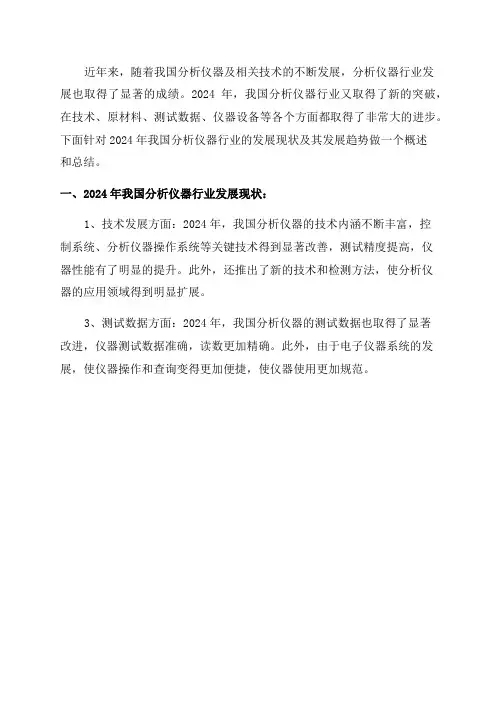 近年来，随着我国分析仪器及相关技术的不断发展，分析仪器行业发展也取得了显著的成绩。2024 年，我国分析仪器行业又取得了新的突破，在技术、原材料、测试数据、仪器设备等各个方面都取得了非常大的进步。下面针对 2024 年我国分析仪器行业的发展现状及其发展趋势做一个概述和总结。

一、2024 年我国分析仪器行业发展现状：

1、技术发展方面：2024 年，我国分析仪器的技术内涵不断丰富，控制系统、分析仪器操作系统等关键技术得到显著改善，测试精度提高，仪器性能有了明显的提升。此外，还推出了新的技术和检测方法，使分析仪器的应用领域得到明显扩展。

3、测试数据方面：2024 年，我国分析仪器的测试数据也取得了显著改进，仪器测试数据准确，读数更加精确。此外，由于电子仪器系统的发展，使仪器操作和查询变得更加便捷，使仪器使用更加规范。